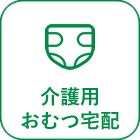 介護用
おむつ宅配